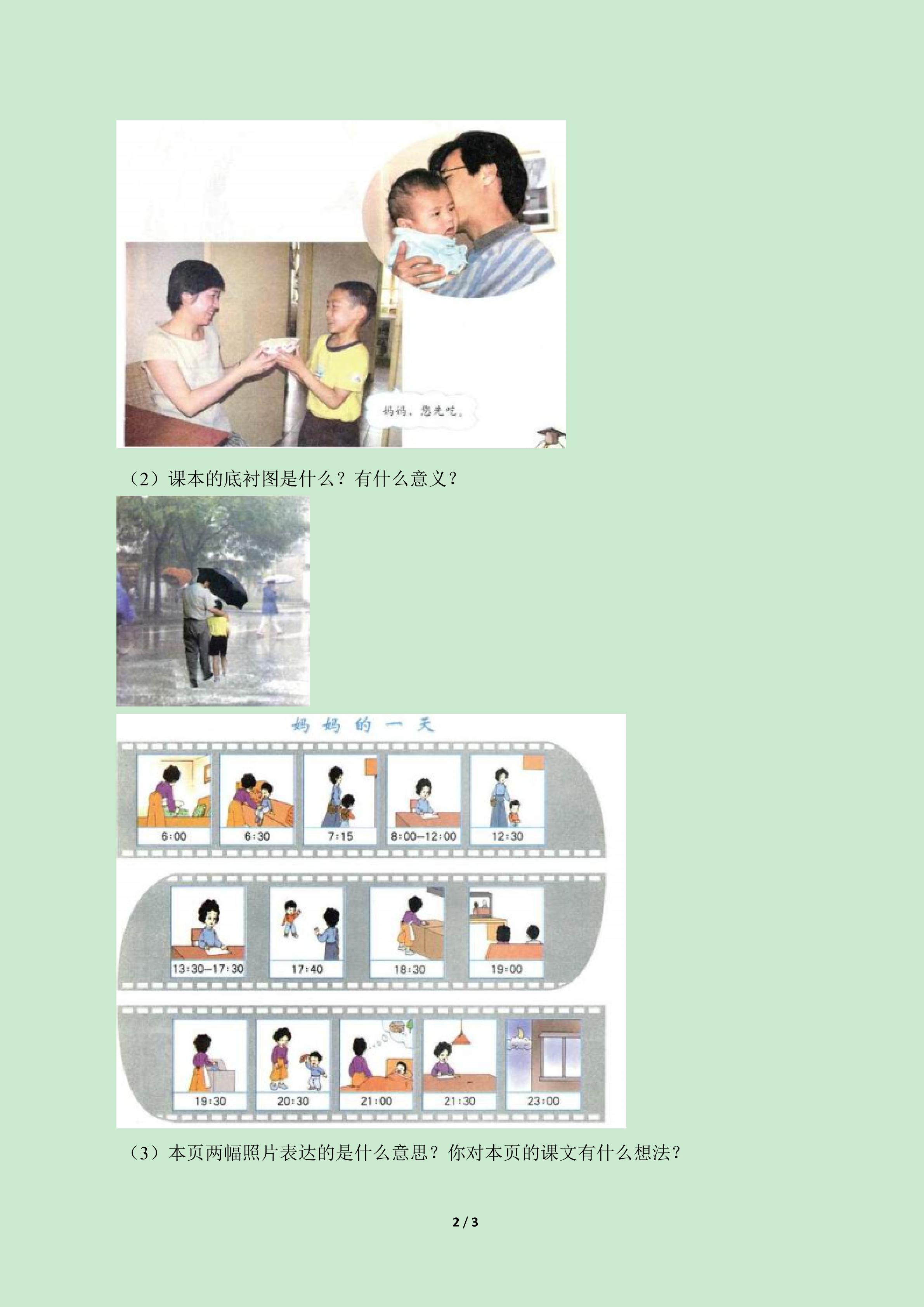 妈妈，您先吃。

（2）课本的底衬图是什么？有什么意义？

妈妈的一天

6:00

6:30

7:15

8:00—12:00

12:30

13:30—17:30

17:40

18:30

19:00

19:30

20:30

21:00

21:30

23:00

（3）本页两幅照片表达的是什么意思？你对本页的课文有什么想法？

2 / 3